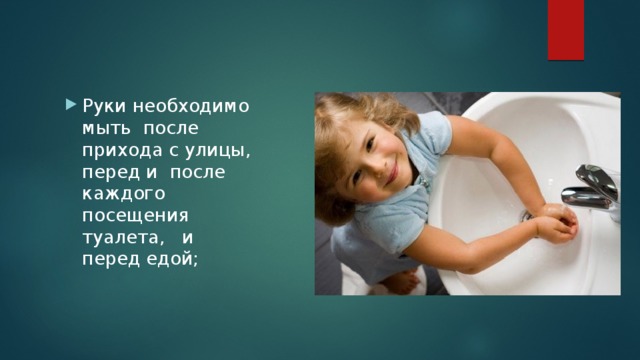 Руки необходимо мыть после прихода с улицы, перед и после каждого посещения туалета, и перед едой;